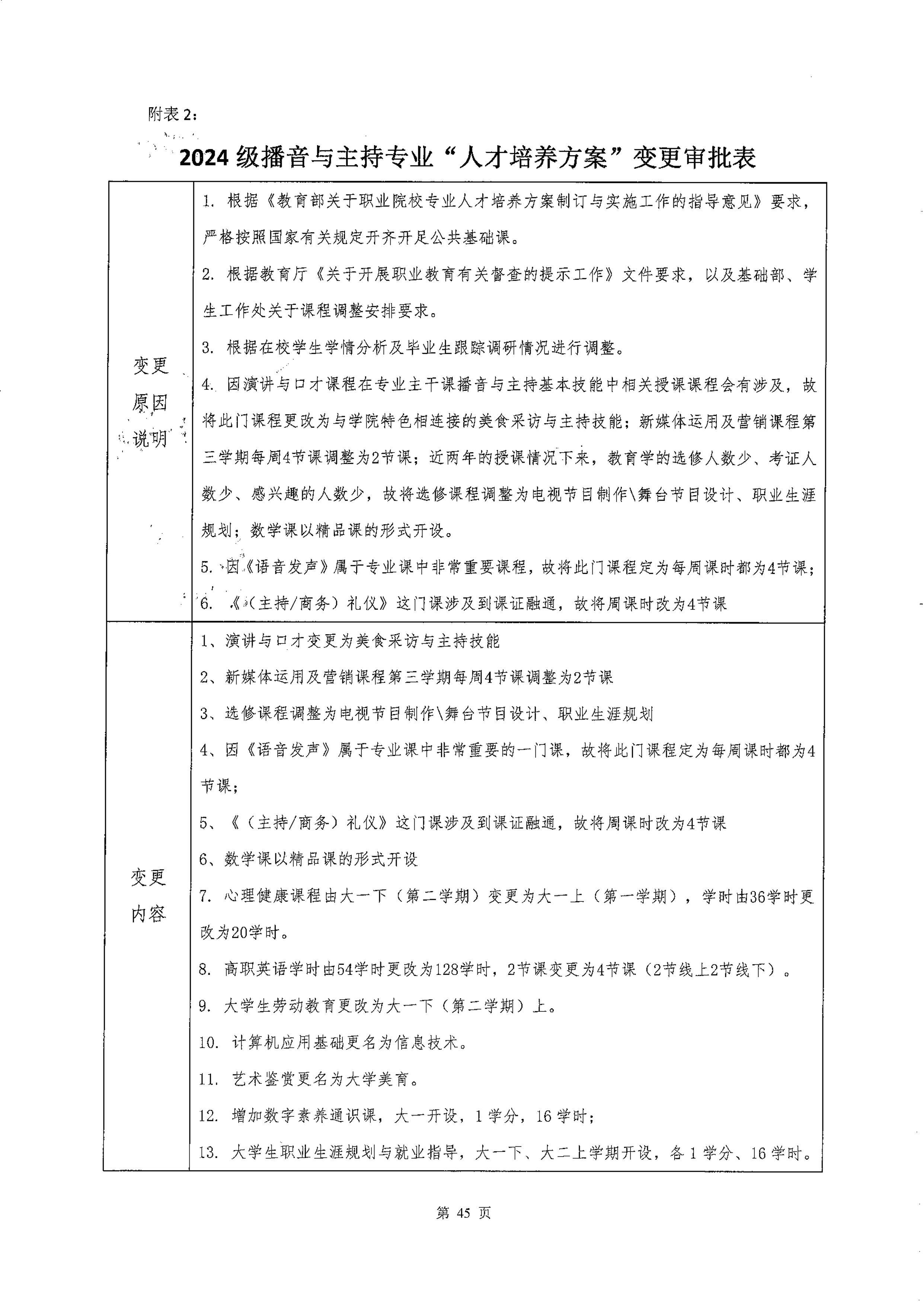 附表 2：

2024 级播音与主持专业“人才培养方案”变更审批表

| 变更原因说明 | 1. 根据《教育部关于职业院校专业人才培养方案制订与实施工作的指导意见》要求，严格按照国家有关规定开齐开足公共基础课。<br>2. 根据教育厅《关于开展职业教育有关督查的提示工作》文件要求，以及基础部、学生工作处关于课程调整安排要求。<br>3. 根据在校学生学情分析及毕业生跟踪调研情况进行调整。<br>4. 因演讲与口才课程在专业主干课播音与主持基本技能中相关授课课程会有涉及，故将此门课程更改为与学院特色相连接的美食采访与主持技能；新媒体运用及营销课程第三学期每周4节课调整为2节课；近两年的授课情况下来，教育学的选修人数少、考证人数少、感兴趣的人数少，故将选修课程调整为电视节目制作\舞台节目设计、职业生涯规划；数学课以精品课的形式开设。<br>5. 因《语音发声》属于专业课中非常重要课程，故将此门课程定为每周课时都为4节课；<br>6. 《（主持/商务）礼仪》这门课涉及到课证融通，故将周课时改为4节课 |
|---|---|
| 变更内容 | 1、演讲与口才变更为美食采访与主持技能<br>2、新媒体运用及营销课程第三学期每周4节课调整为2节课<br>3、选修课程调整为电视节目制作\舞台节目设计、职业生涯规划<br>4、因《语音发声》属于专业课中非常重要的一门课，故将此门课程定为每周课时都为4节课；<br>5、《（主持/商务）礼仪》这门课涉及到课证融通，故将周课时改为4节课<br>6、数学课以精品课的形式开设<br>7. 心理健康课程由大一下（第二学期）变更为大一上（第一学期），学时由36学时更改为20学时。<br>8. 高职英语学时由54学时更改为128学时，2节课变更为4节课（2节线上2节线下）。<br>9. 大学生劳动教育更改为大一下（第二学期）上。<br>10. 计算机应用基础更名为信息技术。<br>11. 艺术鉴赏更名为大学美育。<br>12. 增加数字素养通识课，大一开设，1 学分，16 学时；<br>13. 大学生职业生涯规划与就业指导，大一下、大二上学期开设，各 1 学分、16 学时。 |

第 45 页